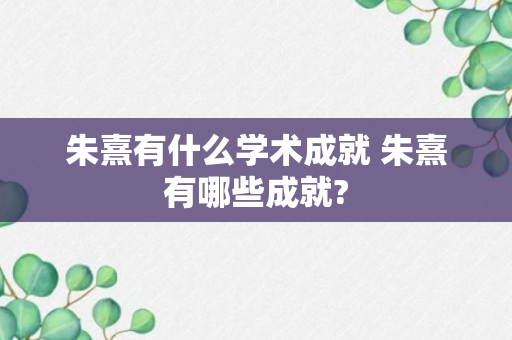 朱熹有什么学术成就 朱熹有哪些成就?